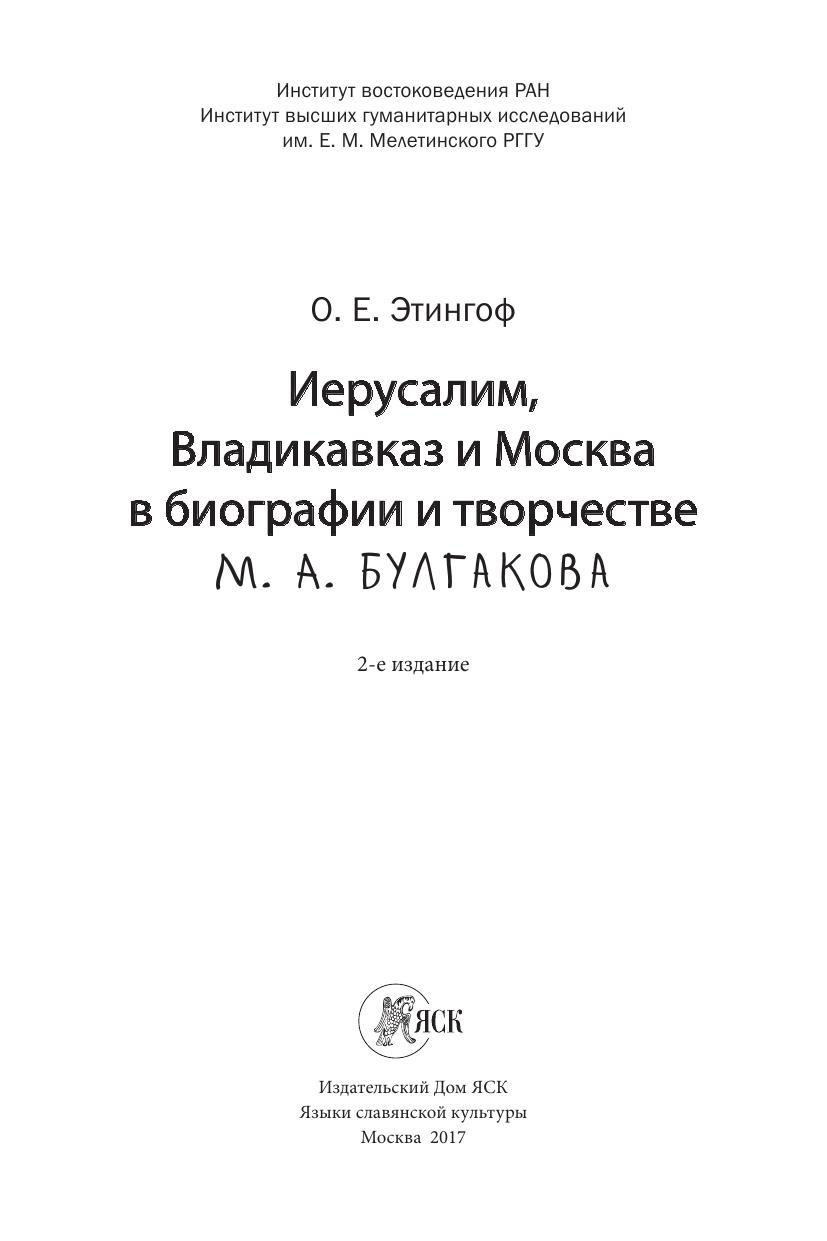 Институт востоковедения РАН
Институт высших гуманитарных исследований
им. Е. М. Мелетинского РГГУ

О. Е. Этингоф

Иерусалим,
Владикавказ и Москва
в биографии и творчестве
М. А. БУЛГАКОВА

2-е издание

ЯСК

Издательский Дом ЯСК
Языки славянской культуры
Москва 2017